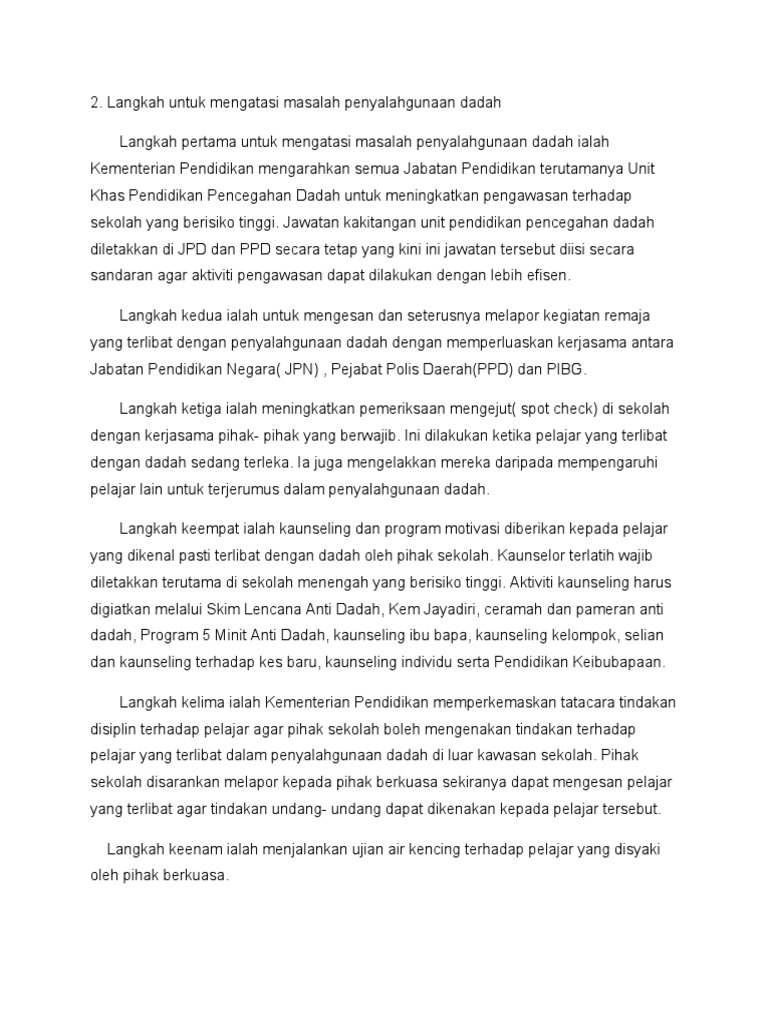 2. Langkah untuk mengatasi masalah penyalahgunaan dadah

Langkah pertama untuk mengatasi masalah penyalahgunaan dadah ialah Kementerian Pendidikan mengarahkan semua Jabatan Pendidikan terutamanya Unit Khas Pendidikan Pencegahan Dadah untuk meningkatkan pengawasan terhadap sekolah yang berisiko tinggi. Jawatan kakitangan unit pendidikan pencegahan dadah diletakkan di JPD dan PPD secara tetap yang kini ini jawatan tersebut diisi secara sandaran agar aktiviti pengawasan dapat dilakukan dengan lebih efisen.

Langkah kedua ialah untuk mengesan dan seterusnya melapor kegiatan remaja yang terlibat dengan penyalahgunaan dadah dengan memperluaskan kerjasama antara Jabatan Pendidikan Negara( JPN) , Pejabat Polis Daerah(PPD) dan PIBG.

Langkah ketiga ialah meningkatkan pemeriksaan mengejut( spot check) di sekolah dengan kerjasama pihak- pihak yang berwajib. Ini dilakukan ketika pelajar yang terlibat dengan dadah sedang terleka. Ia juga mengelakkan mereka daripada mempengaruhi pelajar lain untuk terjerumus dalam penyalahgunaan dadah.

Langkah keempat ialah kaunseling dan program motivasi diberikan kepada pelajar yang dikenal pasti terlibat dengan dadah oleh pihak sekolah. Kaunselor terlatih wajib diletakkan terutama di sekolah menengah yang berisiko tinggi. Aktiviti kaunseling harus digiatkan melalui Skim Lencana Anti Dadah, Kem Jayadiri, ceramah dan pameran anti dadah, Program 5 Minit Anti Dadah, kaunseling ibu bapa, kaunseling kelompok, selian dan kaunseling terhadap kes baru, kaunseling individu serta Pendidikan Keibubapaan.

Langkah kelima ialah Kementerian Pendidikan memperkemaskan tatacara tindakan disiplin terhadap pelajar agar pihak sekolah boleh mengenakan tindakan terhadap pelajar yang terlibat dalam penyalahgunaan dadah di luar kawasan sekolah. Pihak sekolah disarankan melapor kepada pihak berkuasa sekiranya dapat mengesan pelajar yang terlibat agar tindakan undang- undang dapat dikenakan kepada pelajar tersebut.

Langkah keenam ialah menjalankan ujian air kencing terhadap pelajar yang disyaki oleh pihak berkuasa.